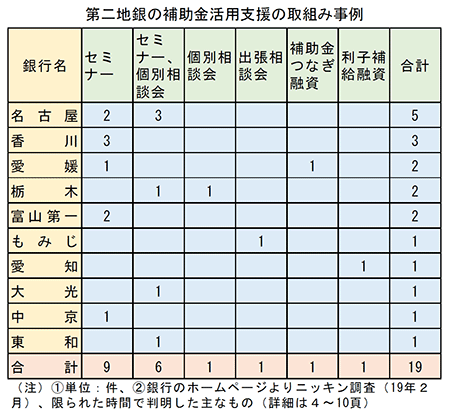 第二地銀の補助金活用支援の取組み事例

| 銀行名 | セミナー | セミナー、個別相談会 | 個別相談会 | 出張相談会 | 補助金つなぎ融資 | 利子補給融資 | 合計 |
|---|---|---|---|---|---|---|---|
| 名古屋 | 2 | 3 | | | | | 5 |
| 香川 | 3 | | | | | | 3 |
| 愛媛 | 1 | | | | 1 | | 2 |
| 栃木 | | 1 | 1 | | | | 2 |
| 富山第一 | 2 | | | | | | 2 |
| もみじ | | | | 1 | | | 1 |
| 愛知 | | | | | | 1 | 1 |
| 大光 | | 1 | | | | | 1 |
| 中京 | 1 | | | | | | 1 |
| 東和 | | 1 | | | | | 1 |
| 合計 | 9 | 6 | 1 | 1 | 1 | 1 | 19 |

（注）①単位：件、②銀行のホームページよりニッキン調査（19年２月）、限られた時間で判明した主なもの（詳細は４～10頁）